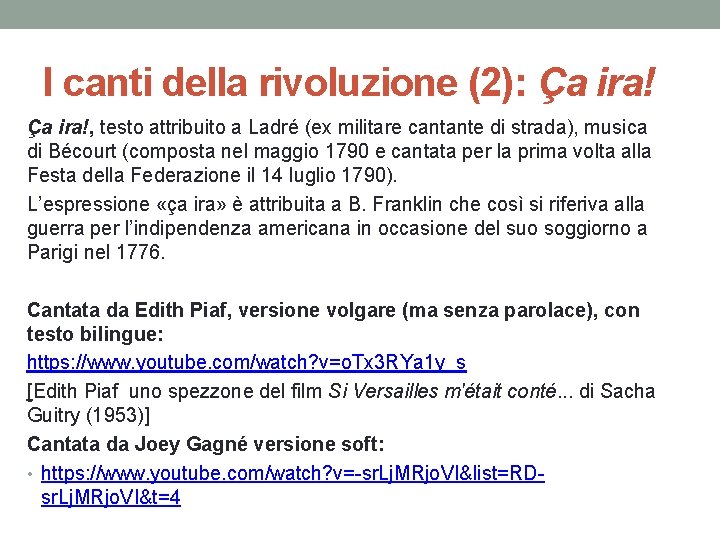 I canti della rivoluzione (2): Ça ira!

Ça ira!, testo attribuito a Ladré (ex militare cantante di strada), musica di Bécourt (composta nel maggio 1790 e cantata per la prima volta alla Festa della Federazione il 14 luglio 1790).

L'espressione «ça ira» è attribuita a B. Franklin che così si riferiva alla guerra per l'indipendenza americana in occasione del suo soggiorno a Parigi nel 1776.

Cantata da Edith Piaf, versione volgare (ma senza parolace), con testo bilingue:

https://www.youtube.com/watch?v=oTx3RYa1y_s

[Edith Piaf uno spezzone del film Si Versailles m'était conté... di Sacha Guitry (1953)]

Cantata da Joey Gagné versione soft:

• https://www.youtube.com/watch?v=-srLjMRjoVI&list=RD-srLjMRjoVI&t=4